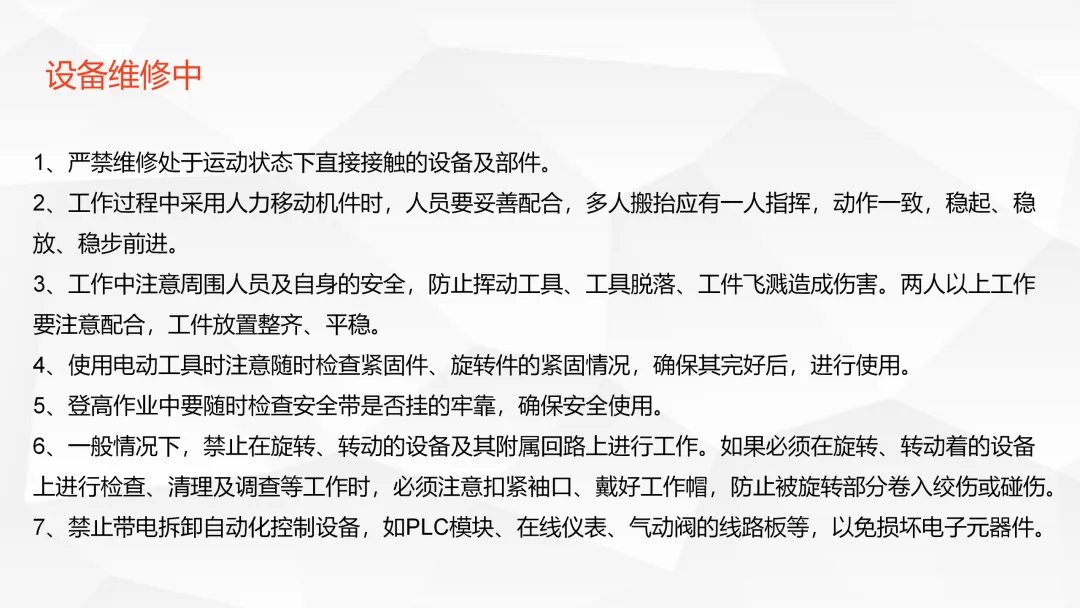 设备维修中

1、严禁维修处于运动状态下直接接触的设备及部件。

2、工作过程中采用人力移动机件时，人员要妥善配合，多人搬抬应有一人指挥，动作一致，稳起、稳放、稳步前进。

3、工作中注意周围人员及自身的安全，防止挥动工具、工具脱落、工件飞溅造成伤害。两人以上工作要注意配合，工件放置整齐、平稳。

4、使用电动工具时注意随时检查紧固件、旋转件的紧固情况，确保其完好后，进行使用。

5、登高作业中要随时检查安全带是否挂的牢靠，确保安全使用。

6、一般情况下，禁止在旋转、转动的设备及其附属回路上进行工作。如果必须在旋转、转动着的设备上进行检查、清理及调查等工作时，必须注意扣紧袖口、戴好工作帽，防止被旋转部分卷入绞伤或碰伤。

7、禁止带电拆卸自动化控制设备，如PLC模块、在线仪表、气动阀的线路板等，以免损坏电子元器件。